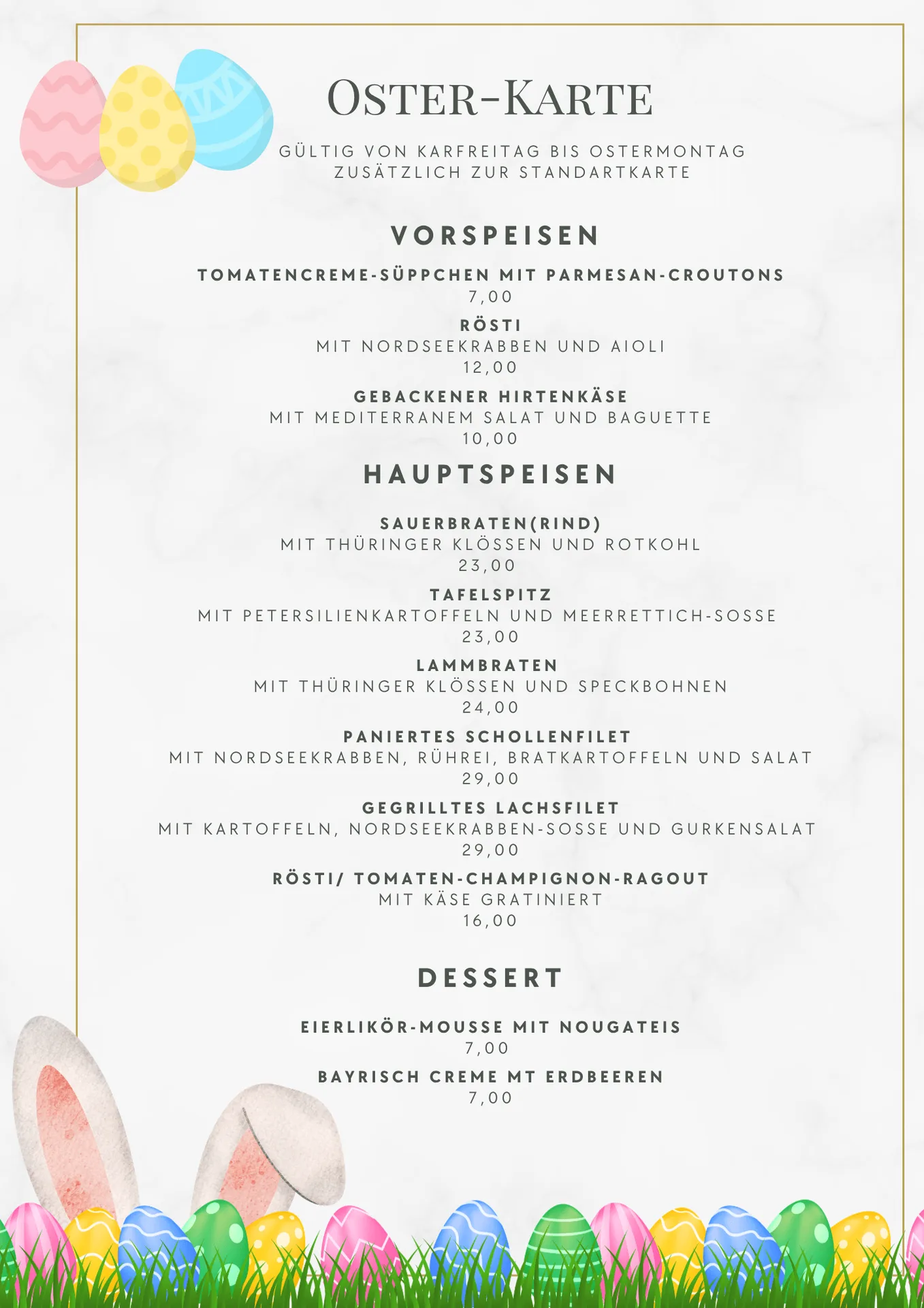 OSTER-KARTE

GÜLTIG VON KARFREITAG BIS OSTERMONTAG
ZUSÄTZLICH ZUR STANDARTKARTE

VORSPEISEN

TOMATENCREME-SÜPPCHEN MIT PARMESAN-CROUTONS
7,00

RÖSTI
MIT NORDSEEKRABBEN UND AIOLI
12,00

GEBACKENER HIRTENKÄSE
MIT MEDITERRANEM SALAT UND BAGUETTE
10,00

HAUPTSPEISEN

SAUERBRATEN(RIND)
MIT THÜRINGER KLÖSSEN UND ROTKOHL
23,00

TAFELSPITZ
MIT PETERSILIENKARTOFFELN UND MEERRETTICH-SOSSE
23,00

LAMMBRATEN
MIT THÜRINGER KLÖSSEN UND SPECKBOHNEN
24,00

PANIERTES SCHOLLENFILET
MIT NORDSEEKRABBEN, RÜHREI, BRATKARTOFFELN UND SALAT
29,00

GEGRILLTES LACHSFILET
MIT KARTOFFELN, NORDSEEKRABBEN-SOSSE UND GURKENSALAT
29,00

RÖSTI/ TOMATEN-CHAMPIGNON-RAGOUT
MIT KÄSE GRATINIERT
16,00

DESSERT

EIERLIKÖR-MOUSSE MIT NOUGATEIS
7,00

BAYRISCH CREME MT ERDBEEREN
7,00